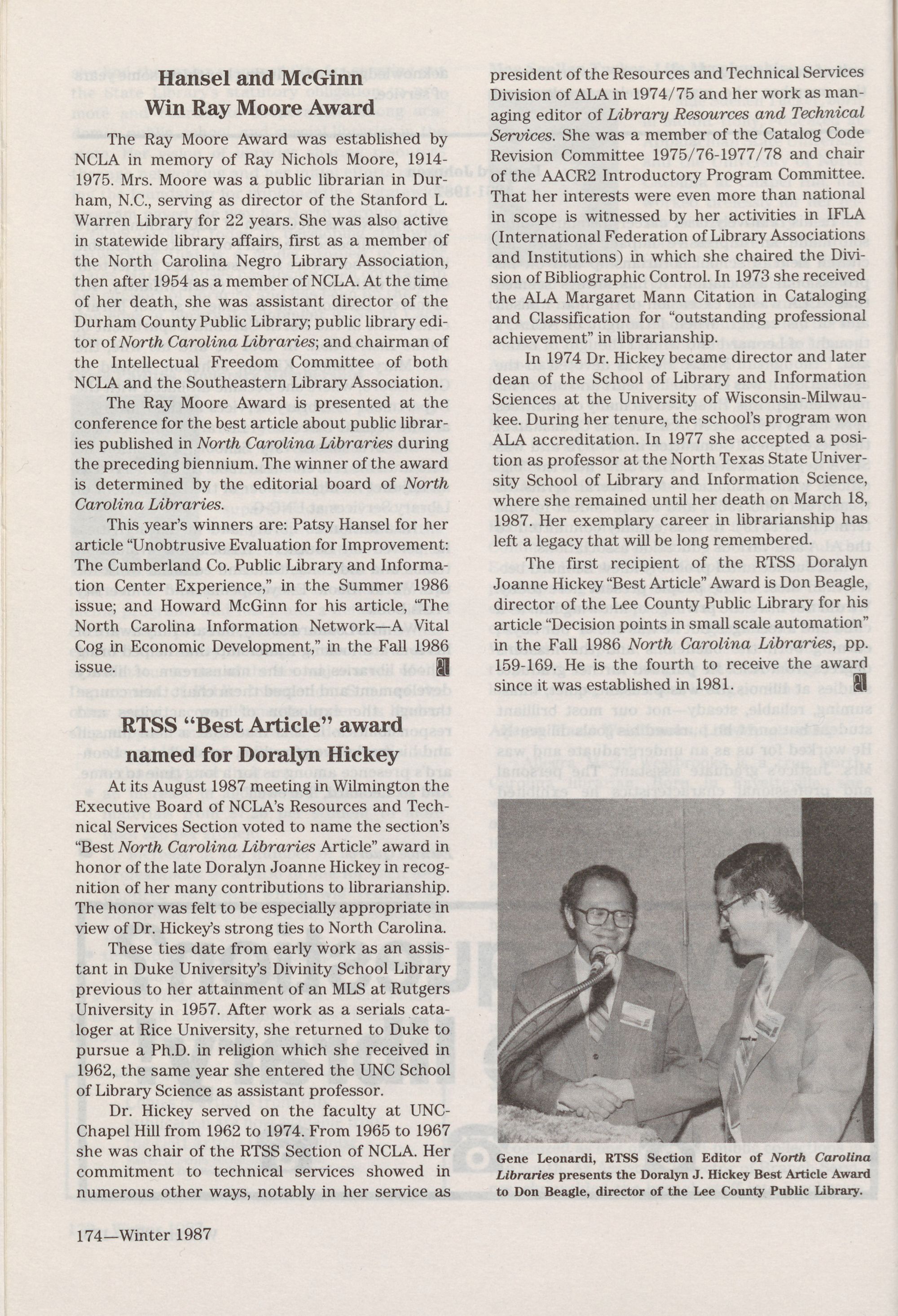 Hansel and McGinn Win Ray Moore Award

The Ray Moore Award was established by NCLA in memory of Ray Nichols Moore, 1914-1975. Mrs. Moore was a public librarian in Durham, N.C., serving as director of the Stanford L. Warren Library for 22 years. She was also active in statewide library affairs, first as a member of the North Carolina Negro Library Association, then after 1954 as a member of NCLA. At the time of her death, she was assistant director of the Durham County Public Library; public library editor of North Carolina Libraries; and chairman of the Intellectual Freedom Committee of both NCLA and the Southeastern Library Association.

The Ray Moore Award is presented at the conference for the best article about public libraries published in North Carolina Libraries during the preceding biennium. The winner of the award is determined by the editorial board of North Carolina Libraries.

This year's winners are: Patsy Hansel for her article "Unobtrusive Evaluation for Improvement: The Cumberland Co. Public Library and Information Center Experience," in the Summer 1986 issue; and Howard McGinn for his article, "The North Carolina Information Network—A Vital Cog in Economic Development," in the Fall 1986 issue.

RTSS "Best Article" award named for Doralyn Hickey

At its August 1987 meeting in Wilmington the Executive Board of NCLA's Resources and Technical Services Section voted to name the section's "Best North Carolina Libraries Article" award in honor of the late Doralyn Joanne Hickey in recognition of her many contributions to librarianship. The honor was felt to be especially appropriate in view of Dr. Hickey's strong ties to North Carolina.

These ties date from early work as an assistant in Duke University's Divinity School Library previous to her attainment of an MLS at Rutgers University in 1957. After work as a serials cataloger at Rice University, she returned to Duke to pursue a Ph.D. in religion which she received in 1962, the same year she entered the UNC School of Library Science as assistant professor.

Dr. Hickey served on the faculty at UNC-Chapel Hill from 1962 to 1974. From 1965 to 1967 she was chair of the RTSS Section of NCLA. Her commitment to technical services showed in numerous other ways, notably in her service as president of the Resources and Technical Services Division of ALA in 1974/75 and her work as managing editor of Library Resources and Technical Services. She was a member of the Catalog Code Revision Committee 1975/76-1977/78 and chair of the AACR2 Introductory Program Committee. That her interests were even more than national in scope is witnessed by her activities in IFLA (International Federation of Library Associations and Institutions) in which she chaired the Division of Bibliographic Control. In 1973 she received the ALA Margaret Mann Citation in Cataloging and Classification for "outstanding professional achievement" in librarianship.

In 1974 Dr. Hickey became director and later dean of the School of Library and Information Sciences at the University of Wisconsin-Milwaukee. During her tenure, the school's program won ALA accreditation. In 1977 she accepted a position as professor at the North Texas State University School of Library and Information Science, where she remained until her death on March 18, 1987. Her exemplary career in librarianship has left a legacy that will be long remembered.

The first recipient of the RTSS Doralyn Joanne Hickey "Best Article" Award is Don Beagle, director of the Lee County Public Library for his article "Decision points in small scale automation" in the Fall 1986 North Carolina Libraries, pp. 159-169. He is the fourth to receive the award since it was established in 1981.

Gene Leonardi, RTSS Section Editor of North Carolina Libraries presents the Doralyn J. Hickey Best Article Award to Don Beagle, director of the Lee County Public Library.

174—Winter 1987